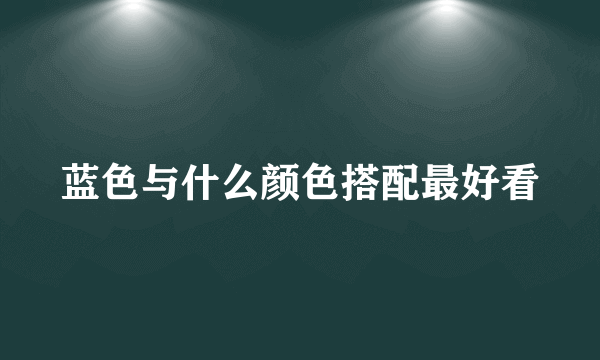 蓝色与什么颜色搭配最好看